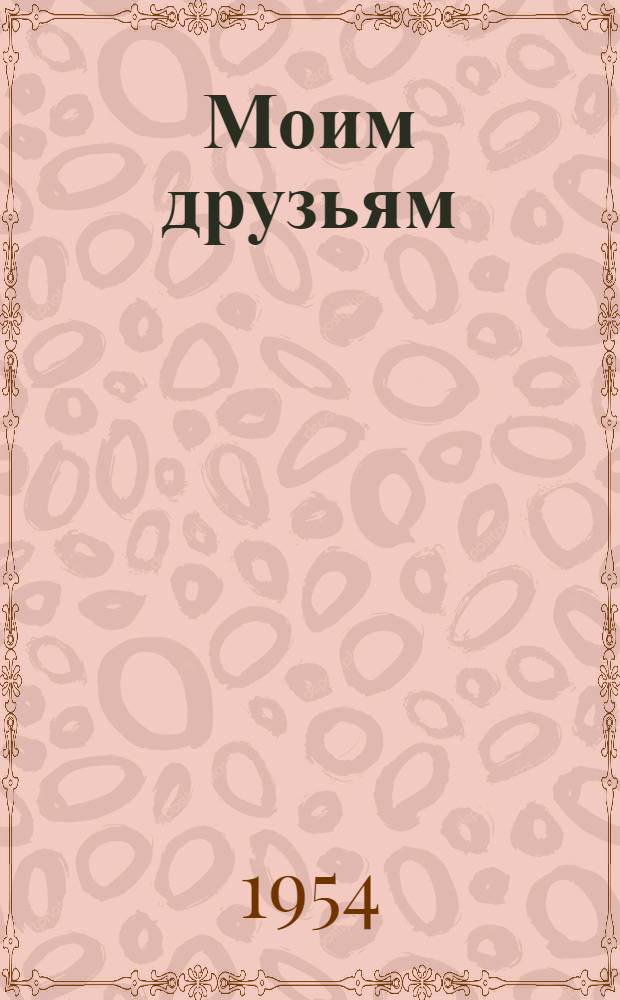 Моим друзьям

1954